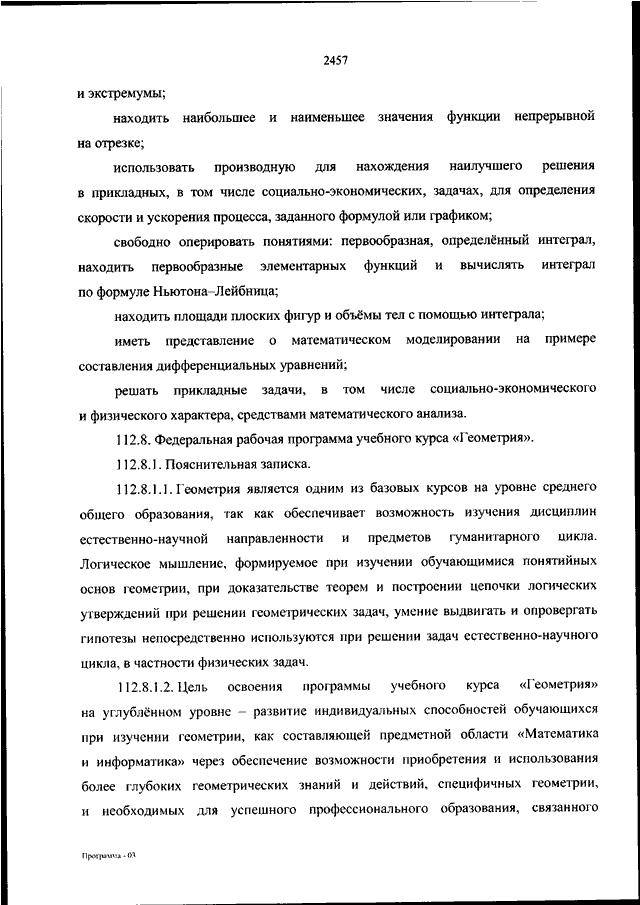 2457

и экстремумы;

находить наибольшее и наименьшее значения функции непрерывной на отрезке;

использовать производную для нахождения наилучшего решения в прикладных, в том числе социально-экономических, задачах, для определения скорости и ускорения процесса, заданного формулой или графиком;

свободно оперировать понятиями: первообразная, определённый интеграл, находить первообразные элементарных функций и вычислять интеграл по формуле Ньютона–Лейбница;

находить площади плоских фигур и объёмы тел с помощью интеграла;

иметь представление о математическом моделировании на примере составления дифференциальных уравнений;

решать прикладные задачи, в том числе социально-экономического и физического характера, средствами математического анализа.

112.8. Федеральная рабочая программа учебного курса «Геометрия».

112.8.1. Пояснительная записка.

112.8.1.1. Геометрия является одним из базовых курсов на уровне среднего общего образования, так как обеспечивает возможность изучения дисциплин естественно-научной направленности и предметов гуманитарного цикла. Логическое мышление, формируемое при изучении обучающимися понятийных основ геометрии, при доказательстве теорем и построении цепочки логических утверждений при решении геометрических задач, умение выдвигать и опровергать гипотезы непосредственно используются при решении задач естественно-научного цикла, в частности физических задач.

112.8.1.2. Цель освоения программы учебного курса «Геометрия» на углублённом уровне – развитие индивидуальных способностей обучающихся при изучении геометрии, как составляющей предметной области «Математика и информатика» через обеспечение возможности приобретения и использования более глубоких геометрических знаний и действий, специфичных геометрии, и необходимых для успешного профессионального образования, связанного

Программа - 03